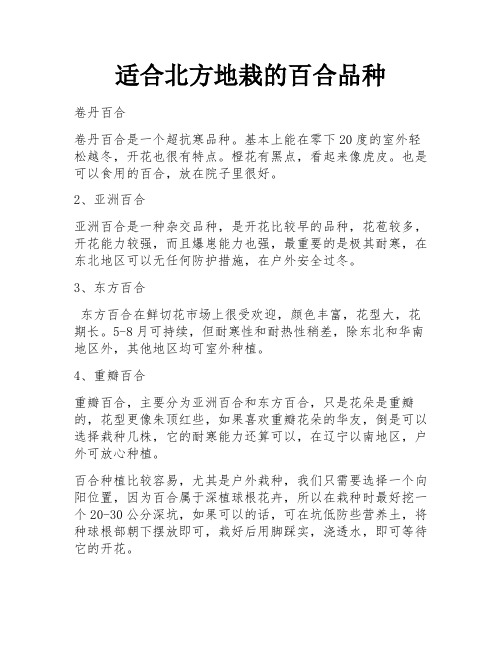 适合北方地栽的百合品种

卷丹百合

卷丹百合是一个超抗寒品种。基本上能在零下20度的室外轻松越冬，开花也很有特点。橙花有黑点，看起来像虎皮。也是可以食用的百合，放在院子里很好。

2、亚洲百合

亚洲百合是一种杂交品种，是开花比较早的品种，花苞较多，开花能力较强，而且爆崽能力也强，最重要的是极其耐寒，在东北地区可以无任何防护措施，在户外安全过冬。

3、东方百合

东方百合在鲜切花市场上很受欢迎，颜色丰富，花型大，花期长。5-8月可持续，但耐寒性和耐热性稍差，除东北和华南地区外，其他地区均可室外种植。

4、重瓣百合

重瓣百合，主要分为亚洲百合和东方百合，只是花朵是重瓣的，花型更像朱顶红些，如果喜欢重瓣花朵的华友，倒是可以选择栽种几株，它的耐寒能力还算可以，在辽宁以南地区，户外可放心种植。

百合种植比较容易，尤其是户外栽种，我们只需要选择一个向阳位置，因为百合属于深植球根花卉，所以在栽种时最好挖一个20-30公分深坑，如果可以的话，可在坑低防些营养土，将种球根部朝下摆放即可，栽好后用脚踩实，浇透水，即可等待它的开花。